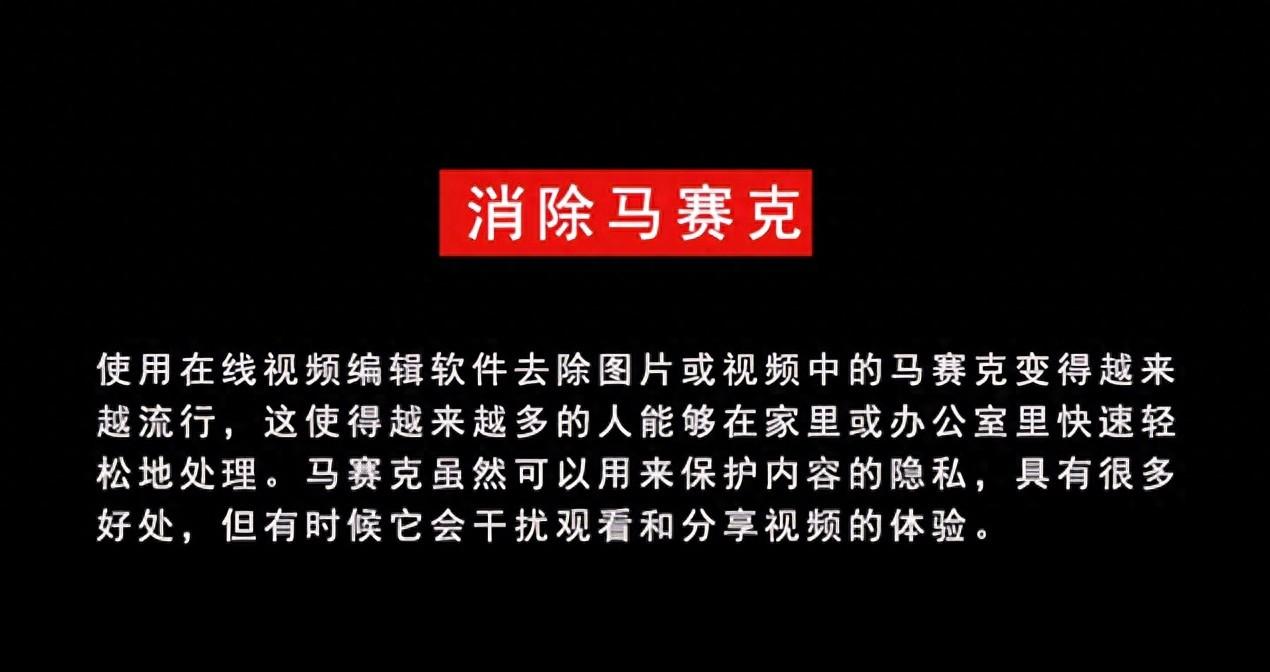 消除马赛克

使用在线视频编辑软件去除图片或视频中的马赛克变得越来越流行，这使得越来越多的人能够在家里或办公室里快速轻松地处理。马赛克虽然可以用来保护内容的隐私，具有很多好处，但有时候它会干扰观看和分享视频的体验。